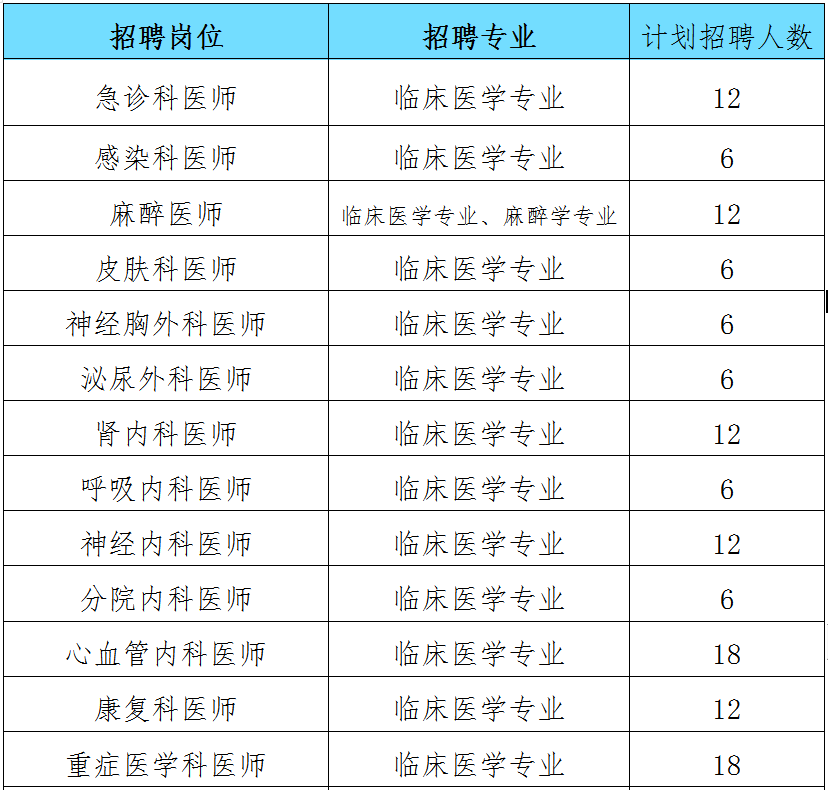 | 招聘岗位 | 招聘专业 | 计划招聘人数 |
|---|---|---|
| 急诊科医师 | 临床医学专业 | 12 |
| 感染科医师 | 临床医学专业 | 6 |
| 麻醉医师 | 临床医学专业、麻醉学专业 | 12 |
| 皮肤科医师 | 临床医学专业 | 6 |
| 神经胸外科医师 | 临床医学专业 | 6 |
| 泌尿外科医师 | 临床医学专业 | 6 |
| 肾内科医师 | 临床医学专业 | 12 |
| 呼吸内科医师 | 临床医学专业 | 6 |
| 神经内科医师 | 临床医学专业 | 12 |
| 分院内科医师 | 临床医学专业 | 6 |
| 心血管内科医师 | 临床医学专业 | 18 |
| 康复科医师 | 临床医学专业 | 12 |
| 重症医学科医师 | 临床医学专业 | 18 |